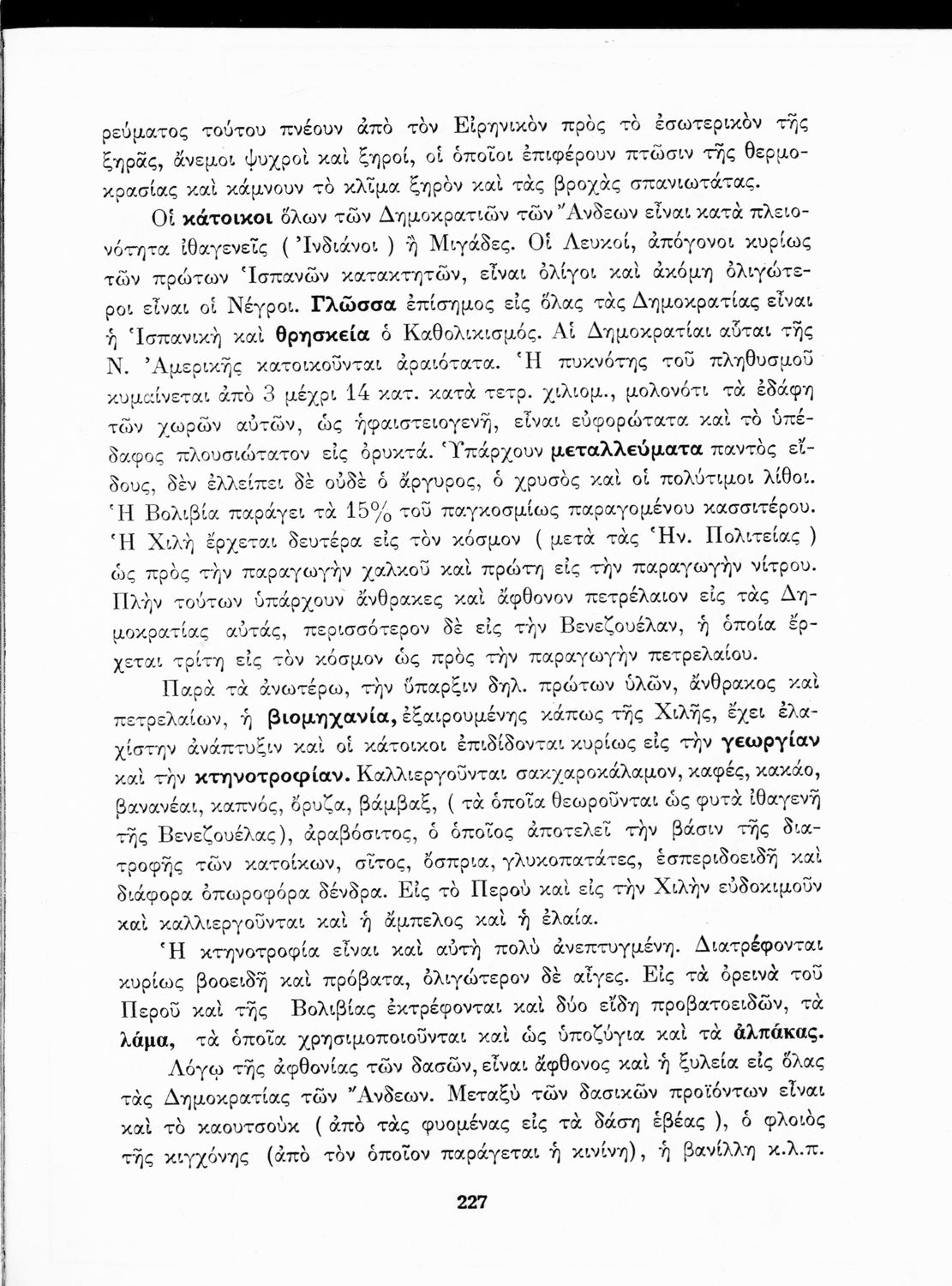 ρεύματος τούτου πνέουν ἀπὸ τὸν Εἰρηνικὸν πρὸς τὸ ἐσωτερικὸν τῆς ξηρᾶς, ἄνεμοι ψυχροὶ καὶ ξηροί, οἱ ὁποῖοι ἐπιφέρουν πτῶσιν τῆς θερμοκρασίας καὶ κάμνουν τὸ κλῖμα ξηρὸν καὶ τὰς βροχὰς σπανιωτάτας.

Οἱ κάτοικοι ὅλων τῶν Δημοκρατιῶν τῶν Ἄνδεων εἶναι κατὰ πλειονότητα ἰθαγενεῖς ( Ἰνδιάνοι ) ἢ Μιγάδες. Οἱ Λευκοί, ἀπόγονοι κυρίως τῶν πρώτων Ἱσπανῶν κατακτητῶν, εἶναι ὀλίγοι καὶ ἀκόμη ὀλιγώτεροι εἶναι οἱ Νέγροι. Γλῶσσα ἐπίσημος εἰς ὅλας τὰς Δημοκρατίας εἶναι ἡ Ἱσπανικὴ καὶ θρησκεία ὁ Καθολικισμός. Αἱ Δημοκρατίαι αὗται τῆς Ν. Ἀμερικῆς κατοικοῦνται ἀραιότατα. Ἡ πυκνότης τοῦ πληθυσμοῦ κυμαίνεται ἀπὸ 3 μέχρι 14 κατ. κατὰ τετρ. χιλιομ., μολονότι τὰ ἐδάφη τῶν χωρῶν αὐτῶν, ὡς ἡφαιστειογενῆ, εἶναι εὐφορώτατα καὶ τὸ ὑπέδαφος πλουσιώτατον εἰς ὀρυκτά. Ὑπάρχουν μεταλλεύματα παντὸς εἴδους, δὲν ἐλλείπει δὲ οὐδὲ ὁ ἄργυρος, ὁ χρυσὸς καὶ οἱ πολύτιμοι λίθοι. Ἡ Βολιβία παράγει τὰ 15% τοῦ παγκοσμίως παραγομένου κασσιτέρου. Ἡ Χιλὴ ἔρχεται δευτέρα εἰς τὸν κόσμον ( μετὰ τὰς Ἡν. Πολιτείας ) ὡς πρὸς τὴν παραγωγὴν χαλκοῦ καὶ πρώτη εἰς τὴν παραγωγὴν νίτρου. Πλὴν τούτων ὑπάρχουν ἄνθρακες καὶ ἄφθονον πετρέλαιον εἰς τὰς Δημοκρατίας αὐτάς, περισσότερον δὲ εἰς τὴν Βενεζουέλαν, ἡ ὁποία ἔρχεται τρίτη εἰς τὸν κόσμον ὡς πρὸς τὴν παραγωγὴν πετρελαίου.

Παρὰ τὰ ἀνωτέρω, τὴν ὕπαρξιν δηλ. πρώτων ὑλῶν, ἄνθρακος καὶ πετρελαίων, ἡ βιομηχανία, ἐξαιρουμένης κάπως τῆς Χιλῆς, ἔχει ἐλαχίστην ἀνάπτυξιν καὶ οἱ κάτοικοι ἐπιδίδονται κυρίως εἰς τὴν γεωργίαν καὶ τὴν κτηνοτροφίαν. Καλλιεργοῦνται σακχαροκάλαμον, καφές, κακάο, βανανέαι, καπνός, ὄρυζα, βάμβαξ, ( τὰ ὁποῖα θεωροῦνται ὡς φυτὰ ἰθαγενῆ τῆς Βενεζουέλας), ἀραβόσιτος, ὁ ὁποῖος ἀποτελεῖ τὴν βάσιν τῆς διατροφῆς τῶν κατοίκων, σῖτος, ὄσπρια, γλυκοπατάτες, ἑσπεριδοειδῆ καὶ διάφορα ὀπωροφόρα δένδρα. Εἰς τὸ Περοὺ καὶ εἰς τὴν Χιλὴν εὐδοκιμοῦν καὶ καλλιεργοῦνται καὶ ἡ ἄμπελος καὶ ἡ ἐλαία.

Ἡ κτηνοτροφία εἶναι καὶ αὐτὴ πολὺ ἀνεπτυγμένη. Διατρέφονται κυρίως βοοειδῆ καὶ πρόβατα, ὀλιγώτερον δὲ αἶγες. Εἰς τὰ ὀρεινὰ τοῦ Περοῦ καὶ τῆς Βολιβίας ἐκτρέφονται καὶ δύο εἴδη προβατοειδῶν, τὰ λάμα, τὰ ὁποῖα χρησιμοποιοῦνται καὶ ὡς ὑποζύγια καὶ τὰ ἀλπάκας.

Λόγῳ τῆς ἀφθονίας τῶν δασῶν, εἶναι ἄφθονος καὶ ἡ ξυλεία εἰς ὅλας τὰς Δημοκρατίας τῶν Ἄνδεων. Μεταξὺ τῶν δασικῶν προϊόντων εἶναι καὶ τὸ καουτσοὺκ ( ἀπὸ τὰς φυομένας εἰς τὰ δάση ἑβέας ), ὁ φλοιὸς τῆς κιγχόνης (ἀπὸ τὸν ὁποῖον παράγεται ἡ κινίνη), ἡ βανίλλη κ.λ.π.

227